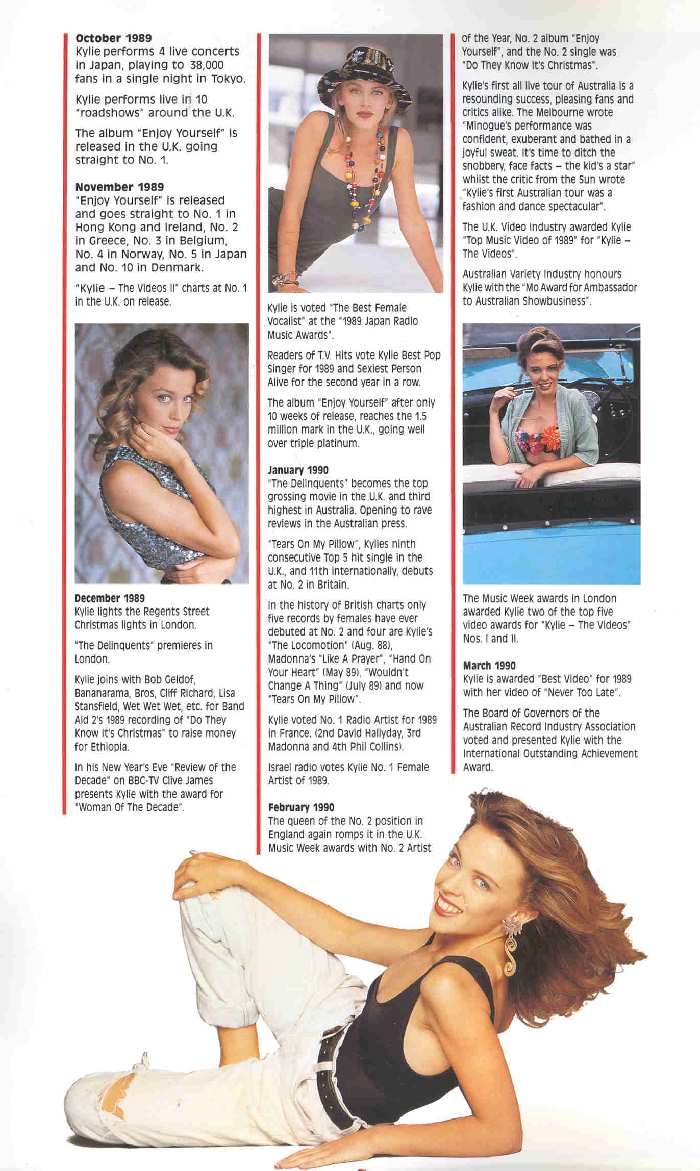 October 1989
Kylie performs 4 live concerts in Japan, playing to 38,000 fans in a single night in Tokyo.

Kylie performs live in 10 "roadshows" around the U.K.

The album "Enjoy Yourself" is released in the U.K. going straight to No. 1.

November 1989
"Enjoy Yourself" is released and goes straight to No. 1 in Hong Kong and Ireland, No. 2 in Greece, No. 3 in Belgium, No. 4 in Norway, No. 5 in Japan and No. 10 in Denmark.

"Kylie – The Videos II" charts at No. 1 in the U.K. on release.

December 1989
Kylie lights the Regents Street Christmas lights in London.

"The Delinquents" premieres in London.

Kylie joins with Bob Geldof, Bananarama, Bros, Cliff Richard, Lisa Stansfield, Wet Wet Wet, etc. for Band Aid 2's 1989 recording of "Do They Know It's Christmas" to raise money for Ethiopia.

In his New Year's Eve "Review of the Decade" on BBC-TV Clive James presents Kylie with the award for "Woman Of The Decade".

Kylie is voted "The Best Female Vocalist" at the "1989 Japan Radio Music Awards".

Readers of T.V. Hits vote Kylie Best Pop Singer for 1989 and Sexiest Person Alive for the second year in a row.

The album "Enjoy Yourself" after only 10 weeks of release, reaches the 1.5 million mark in the U.K., going well over triple platinum.

January 1990
"The Delinquents" becomes the top grossing movie in the U.K. and third highest in Australia. Opening to rave reviews in the Australian press.

"Tears On My Pillow", Kylies ninth consecutive Top 5 hit single in the U.K., and 11th internationally, debuts at No. 2 in Britain.

In the history of British charts only five records by females have ever debuted at No. 2 and four are Kylie's "The Locomotion" (Aug. 88), Madonna's "Like A Prayer", "Hand On Your Heart" (May 89), "Wouldn't Change A Thing" (July 89) and now "Tears On My Pillow".

Kylie voted No. 1 Radio Artist for 1989 in France. (2nd David Hallyday, 3rd Madonna and 4th Phil Collins).

Israel radio votes Kylie No. 1 Female Artist of 1989.

February 1990
The queen of the No. 2 position in England again romps it in the U.K. Music Week awards with No. 2 Artist of the Year, No. 2 album "Enjoy Yourself", and the No. 2 single was "Do They Know It's Christmas".

Kylie's first all live tour of Australia is a resounding success, pleasing fans and critics alike. The Melbourne wrote "Minogue's performance was confident, exuberant and bathed in a joyful sweat. It's time to ditch the snobbery, face facts – the kid's a star" whilst the critic from the Sun wrote "Kylie's first Australian tour was a fashion and dance spectacular".

The U.K. Video Industry awarded Kylie "Top Music Video of 1989" for "Kylie – The Videos".

Australian Variety Industry honours Kylie with the "Mo Award for Ambassador to Australian Showbusiness".

The Music Week awards in London awarded Kylie two of the top five video awards for "Kylie – The Videos" Nos. I and II.

March 1990
Kylie is awarded "Best Video" for 1989 with her video of "Never Too Late".

The Board of Governors of the Australian Record Industry Association voted and presented Kylie with the International Outstanding Achievement Award.